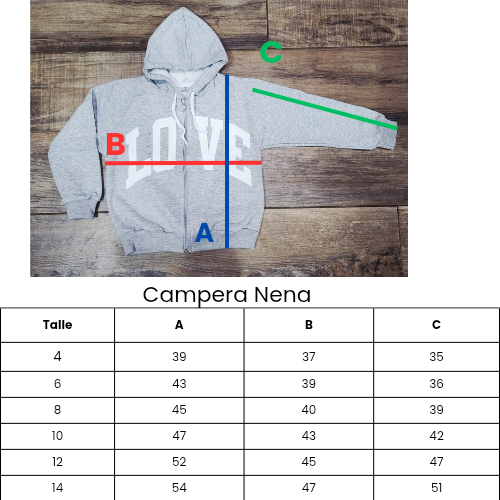 C

B

LOVE

A

Campera Nena

| Talle | A | B | C |
|---|---|---|---|
| 4 | 39 | 37 | 35 |
| 6 | 43 | 39 | 36 |
| 8 | 45 | 40 | 39 |
| 10 | 47 | 43 | 42 |
| 12 | 52 | 45 | 47 |
| 14 | 54 | 47 | 51 |